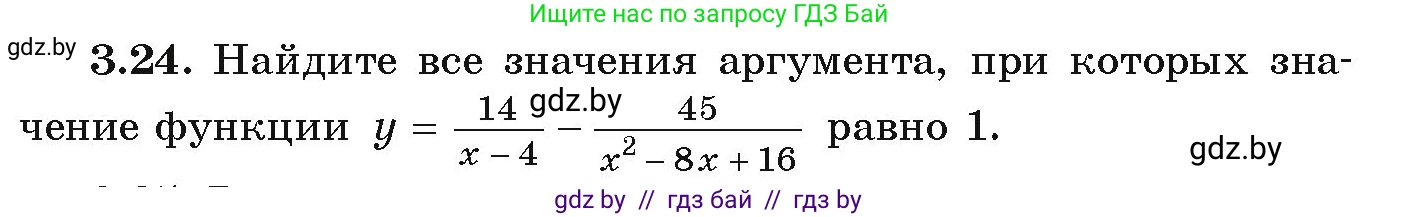 Ищите нас по запросу ГДЗ Бай

gdz.by **3.24.** Найдите все значения аргумента, при которых значение функции $y = \frac{14}{x-4} - \frac{45}{x^2-8x+16}$ равно 1.

gdz.by

gdz.by

gdz by // гдз бай // гдз by